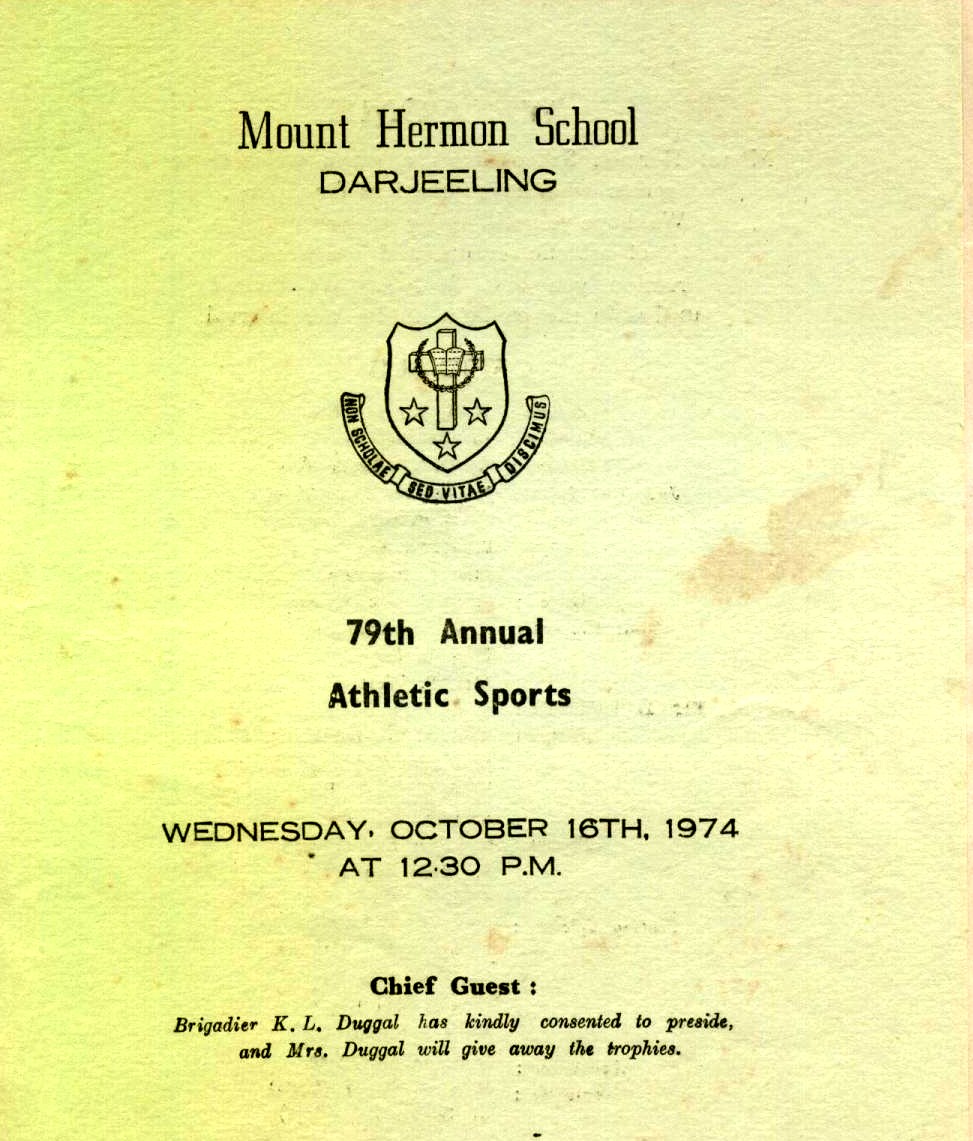 Mount Hermon School
DARJEELING

NON SCHOLAE SED VITAE DISCIMUS

79th Annual
Athletic Sports

WEDNESDAY, OCTOBER 16TH, 1974
AT 12·30 P.M.

Chief Guest :
Brigadier K. L. Duggal has kindly consented to preside, and Mrs. Duggal will give away the trophies.